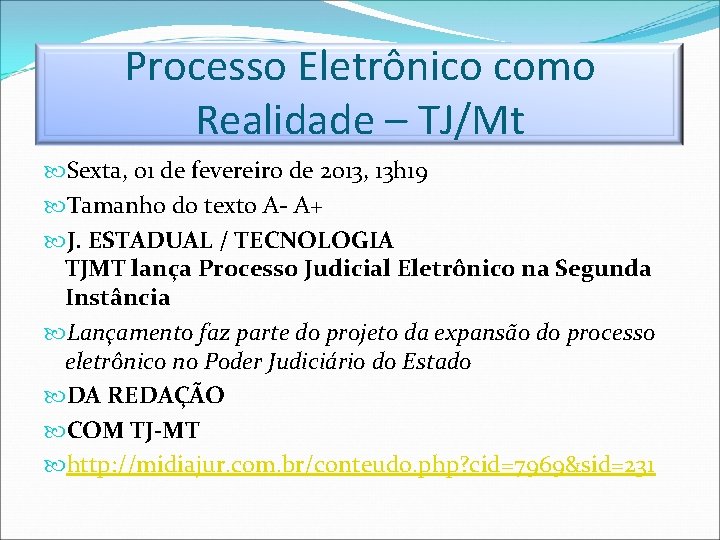 Processo Eletrônico como Realidade – TJ/Mt

Sexta, 01 de fevereiro de 2013, 13h19

Tamanho do texto A- A+

J. ESTADUAL / TECNOLOGIA
TJMT lança Processo Judicial Eletrônico na Segunda Instância

Lançamento faz parte do projeto da expansão do processo eletrônico no Poder Judiciário do Estado

DA REDAÇÃO

COM TJ-MT

http://midiajur.com.br/conteudo.php?cid=7969&sid=231